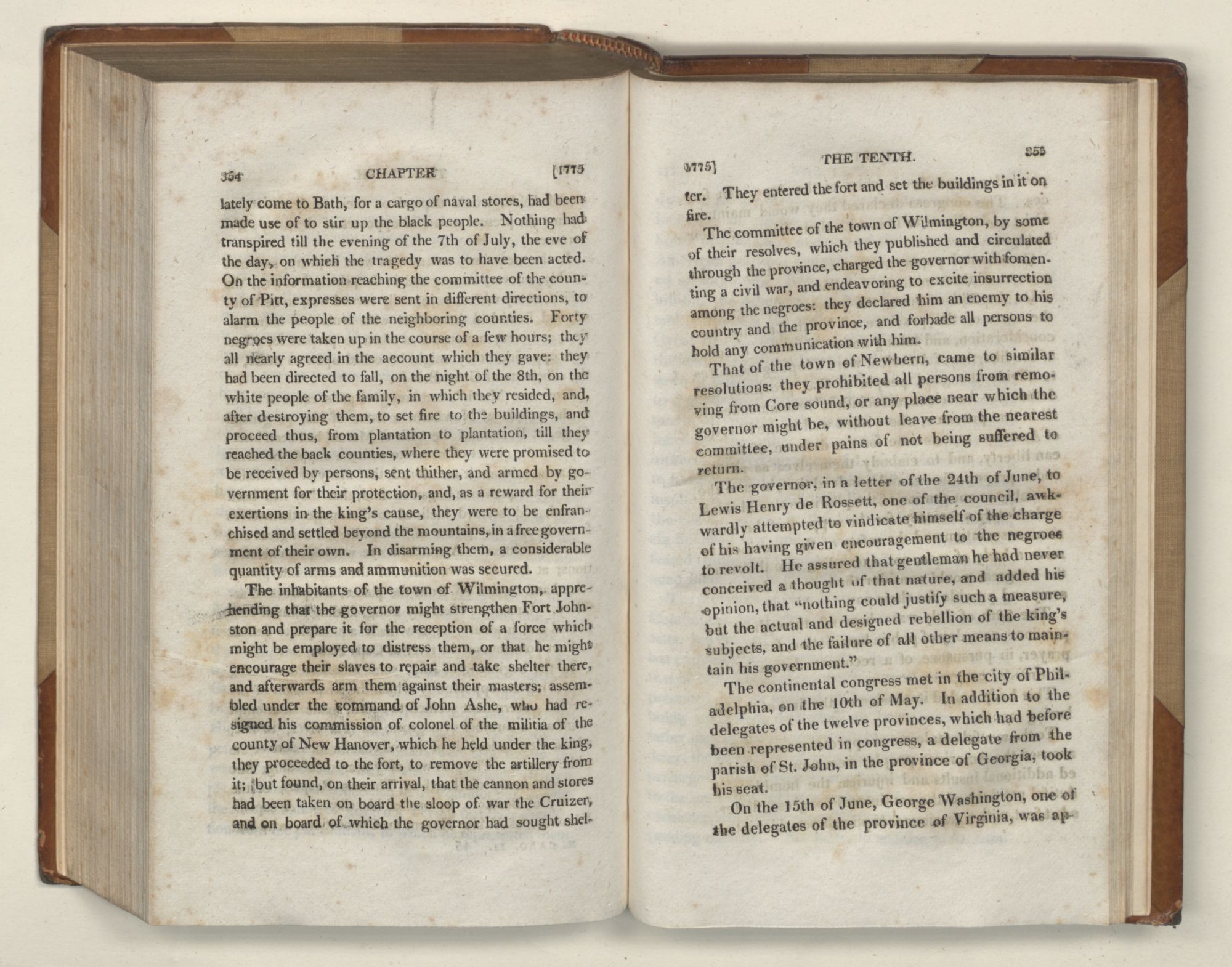 354 CHAPTER [1775

lately come to Bath, for a cargo of naval stores, had been made use of to stir up the black people. Nothing had transpired till the evening of the 7th of July, the eve of the day, on which the tragedy was to have been acted. On the information reaching the committee of the county of Pitt, expresses were sent in different directions, to alarm the people of the neighboring counties. Forty negroes were taken up in the course of a few hours; they all nearly agreed in the account which they gave: they had been directed to fall, on the night of the 8th, on the white people of the family, in which they resided, and, after destroying them, to set fire to the buildings, and proceed thus, from plantation to plantation, till they reached the back counties, where they were promised to be received by persons, sent thither, and armed by government for their protection, and, as a reward for their exertions in the king's cause, they were to be enfranchised and settled beyond the mountains, in a free government of their own. In disarming them, a considerable quantity of arms and ammunition was secured.

The inhabitants of the town of Wilmington, apprehending that the governor might strengthen Fort Johnston and prepare it for the reception of a force which might be employed to distress them, or that he might encourage their slaves to repair and take shelter there, and afterwards arm them against their masters; assembled under the command of John Ashe, who had resigned his commission of colonel of the militia of the county of New Hanover, which he held under the king, they proceeded to the fort, to remove the artillery from it; but found, on their arrival, that the cannon and stores had been taken on board the sloop of war the Cruizer, and on board of which the governor had sought shel-

1775] THE TENTH. 355

ter. They entered the fort and set the buildings in it on fire.

The committee of the town of Wilmington, by some of their resolves, which they published and circulated through the province, charged the governor with fomenting a civil war, and endeavoring to excite insurrection among the negroes: they declared him an enemy to his country and the province, and forbade all persons to hold any communication with him.

That of the town of Newbern, came to similar resolutions: they prohibited all persons from removing from Core sound, or any place near which the governor might be, without leave from the nearest committee, under pains of not being suffered to return.

The governor, in a letter of the 24th of June, to Lewis Henry de Rossett, one of the council, awkwardly attempted to vindicate himself of the charge of his having given encouragement to the negroes to revolt. He assured that gentleman he had never conceived a thought of that nature, and added his opinion, that "nothing could justify such a measure, but the actual and designed rebellion of the king's subjects, and the failure of all other means to maintain his government."

The continental congress met in the city of Philadelphia, on the 10th of May. In addition to the delegates of the twelve provinces, which had before been represented in congress, a delegate from the parish of St. John, in the province of Georgia, took his seat.

On the 15th of June, George Washington, one of the delegates of the province of Virginia, was ap-